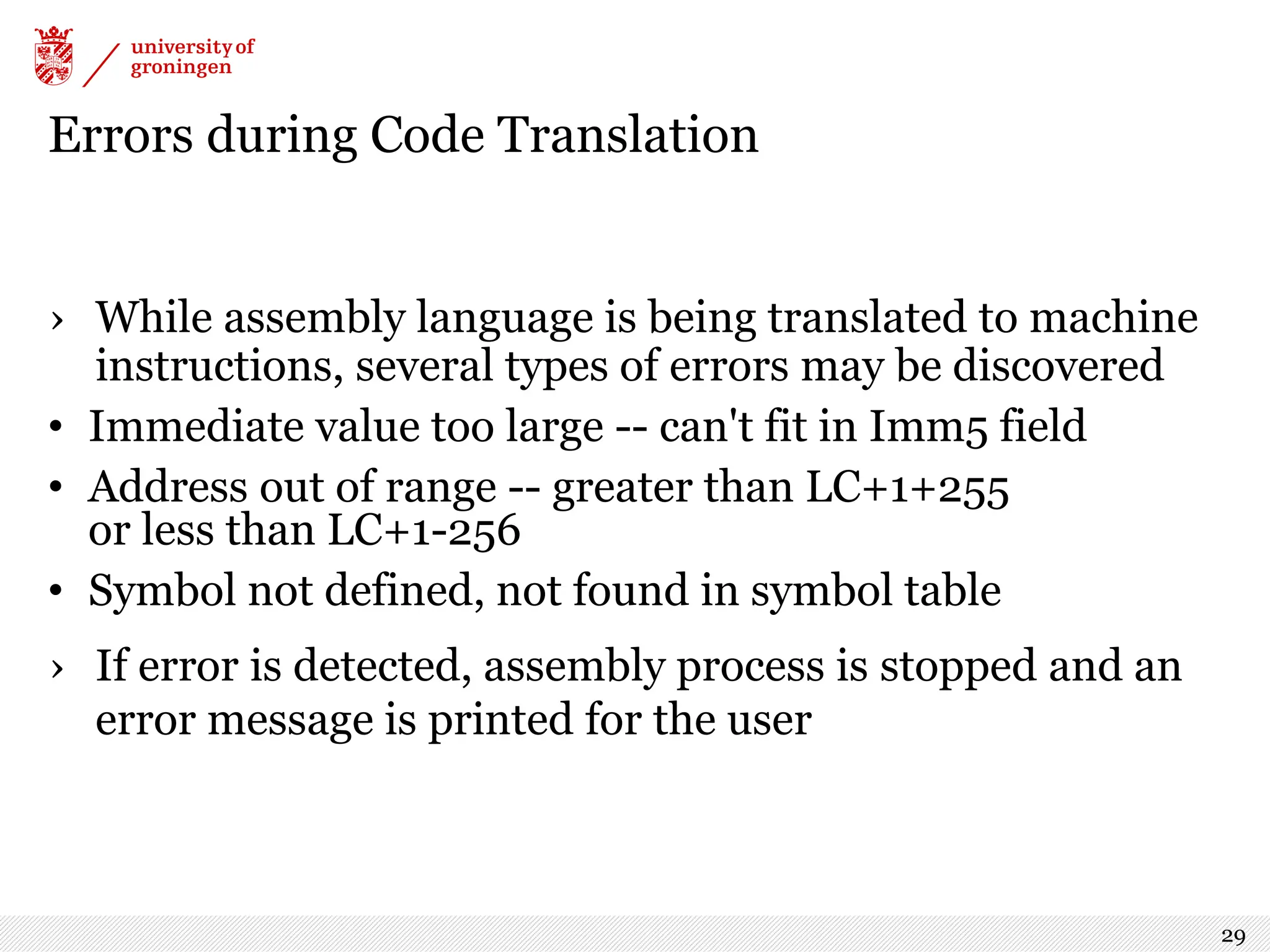 university of groningen

Errors during Code Translation

› While assembly language is being translated to machine instructions, several types of errors may be discovered
• Immediate value too large -- can't fit in Imm5 field
• Address out of range -- greater than LC+1+255 or less than LC+1-256
• Symbol not defined, not found in symbol table

› If error is detected, assembly process is stopped and an error message is printed for the user

29